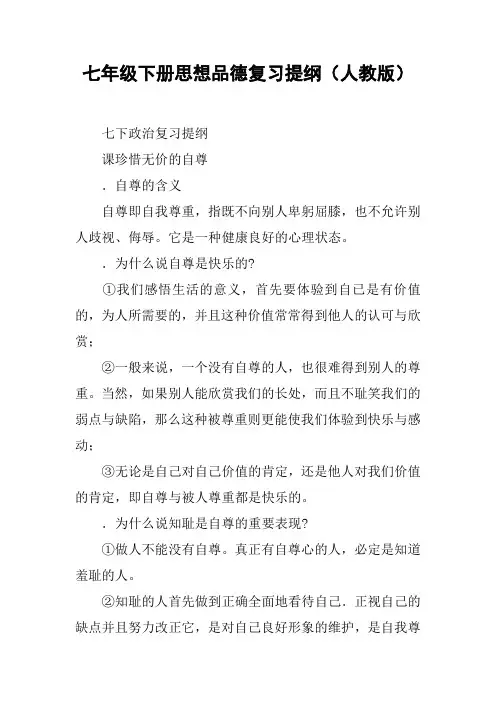 七年级下册思想品德复习提纲（人教版）

七下政治复习提纲

课珍惜无价的自尊

．自尊的含义

自尊即自我尊重，指既不向别人卑躬屈膝，也不允许别人歧视、侮辱。它是一种健康良好的心理状态。

．为什么说自尊是快乐的?

①我们感悟生活的意义，首先要体验到自己是有价值的，为人所需要的，并且这种价值常常得到他人的认可与欣赏；

②一般来说，一个没有自尊的人，也很难得到别人的尊重。当然，如果别人能欣赏我们的长处，而且不耻笑我们的弱点与缺陷，那么这种被尊重则更能使我们体验到快乐与感动；

③无论是自己对自己价值的肯定，还是他人对我们价值的肯定，即自尊与被人尊重都是快乐的。

．为什么说知耻是自尊的重要表现?

①做人不能没有自尊。真正有自尊心的人，必定是知道羞耻的人。

②知耻的人首先做到正确全面地看待自己．正视自己的缺点并且努力改正它，是对自己良好形象的维护，是自我尊